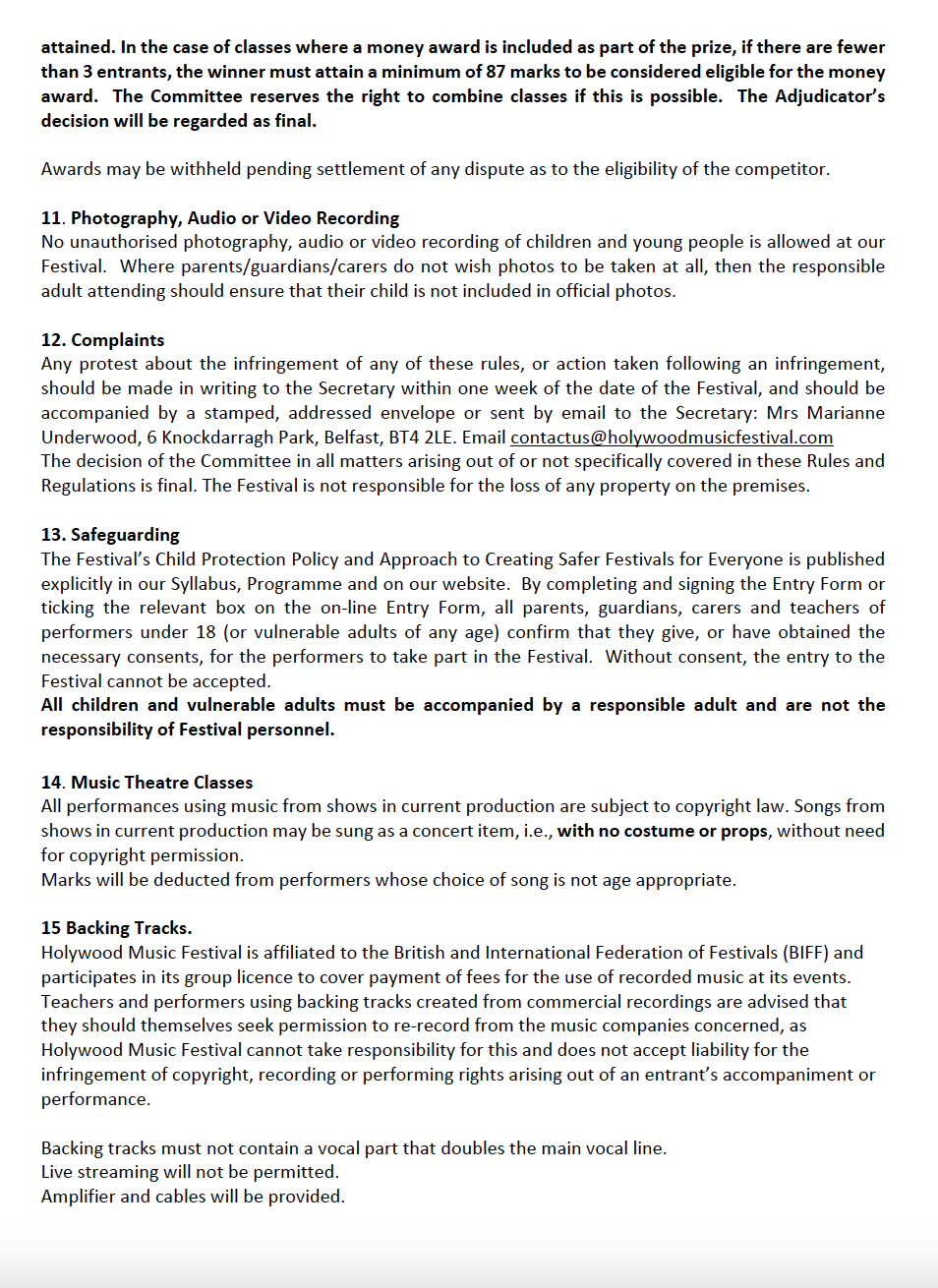 attained. In the case of classes where a money award is included as part of the prize, if there are fewer than 3 entrants, the winner must attain a minimum of 87 marks to be considered eligible for the money award. The Committee reserves the right to combine classes if this is possible. The Adjudicator's decision will be regarded as final.

Awards may be withheld pending settlement of any dispute as to the eligibility of the competitor.

11. Photography, Audio or Video Recording
No unauthorised photography, audio or video recording of children and young people is allowed at our Festival. Where parents/guardians/carers do not wish photos to be taken at all, then the responsible adult attending should ensure that their child is not included in official photos.

12. Complaints
Any protest about the infringement of any of these rules, or action taken following an infringement, should be made in writing to the Secretary within one week of the date of the Festival, and should be accompanied by a stamped, addressed envelope or sent by email to the Secretary: Mrs Marianne Underwood, 6 Knockdarragh Park, Belfast, BT4 2LE. Email contactus@holywoodmusicfestival.com
The decision of the Committee in all matters arising out of or not specifically covered in these Rules and Regulations is final. The Festival is not responsible for the loss of any property on the premises.

13. Safeguarding
The Festival's Child Protection Policy and Approach to Creating Safer Festivals for Everyone is published explicitly in our Syllabus, Programme and on our website. By completing and signing the Entry Form or ticking the relevant box on the on-line Entry Form, all parents, guardians, carers and teachers of performers under 18 (or vulnerable adults of any age) confirm that they give, or have obtained the necessary consents, for the performers to take part in the Festival. Without consent, the entry to the Festival cannot be accepted.
All children and vulnerable adults must be accompanied by a responsible adult and are not the responsibility of Festival personnel.

14. Music Theatre Classes
All performances using music from shows in current production are subject to copyright law. Songs from shows in current production may be sung as a concert item, i.e., with no costume or props, without need for copyright permission.
Marks will be deducted from performers whose choice of song is not age appropriate.

15 Backing Tracks.
Holywood Music Festival is affiliated to the British and International Federation of Festivals (BIFF) and participates in its group licence to cover payment of fees for the use of recorded music at its events. Teachers and performers using backing tracks created from commercial recordings are advised that they should themselves seek permission to re-record from the music companies concerned, as Holywood Music Festival cannot take responsibility for this and does not accept liability for the infringement of copyright, recording or performing rights arising out of an entrant's accompaniment or performance.

Backing tracks must not contain a vocal part that doubles the main vocal line.
Live streaming will not be permitted.
Amplifier and cables will be provided.